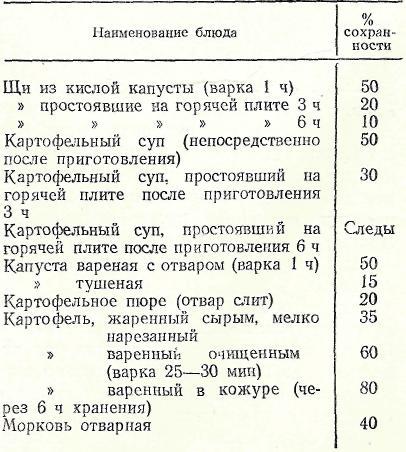 | Наименование блюда | % сохранности |
|---|---|
| Щи из кислой капусты (варка 1 ч) | 50 |
| » простоявшие на горячей плите 3 ч | 20 |
| » » » » » 6 ч | 10 |
| Картофельный суп (непосредственно после приготовления) | 50 |
| Картофельный суп, простоявший на горячей плите после приготовления 3 ч | 30 |
| Картофельный суп, простоявший на горячей плите после приготовления 6 ч | Следы |
| Капуста вареная с отваром (варка 1 ч) | 50 |
| » тушеная | 15 |
| Картофельное пюре (отвар слит) | 20 |
| Картофель, жаренный сырым, мелко нарезанный | 35 |
| » варенный очищенным (варка 25—30 мин) | 60 |
| » варенный в кожуре (через 6 ч хранения) | 80 |
| Морковь отварная | 40 |